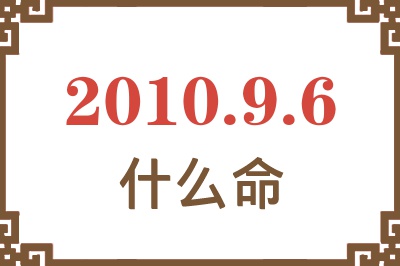 2010.9.6
什么命